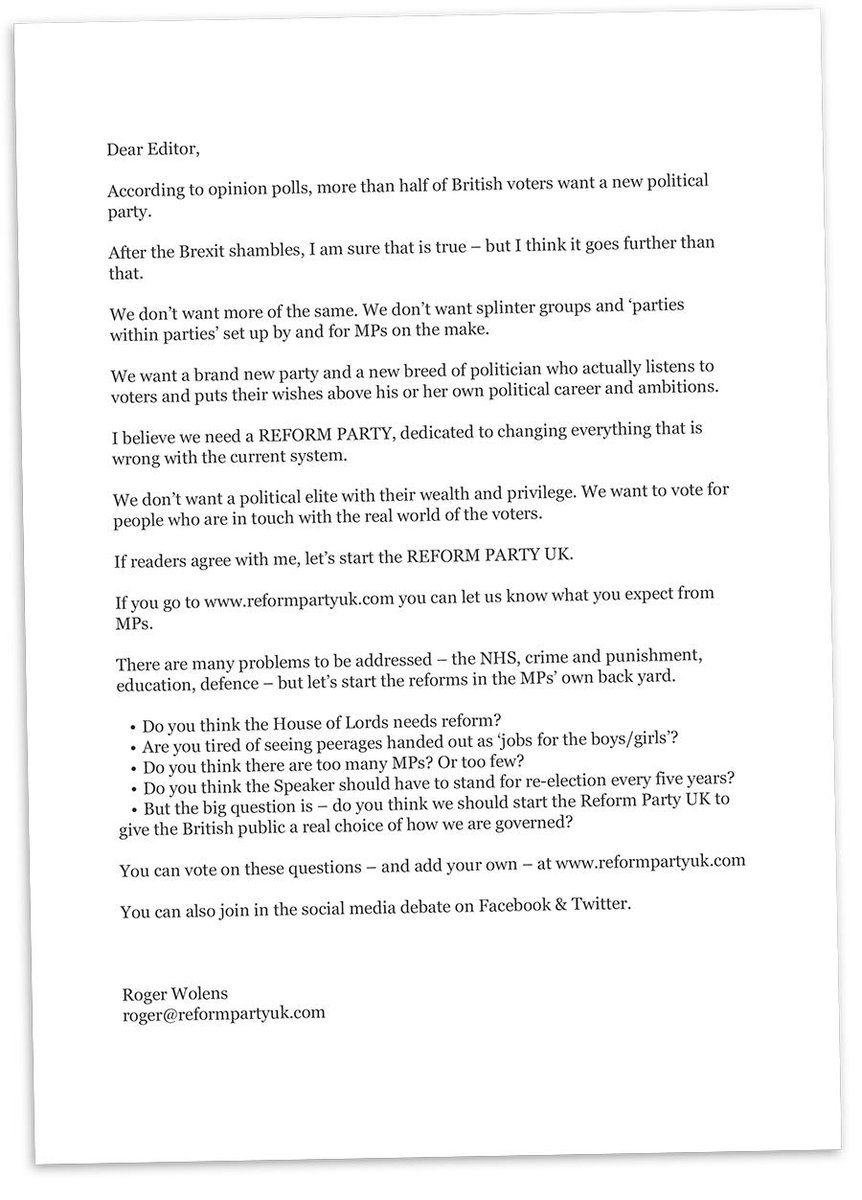 Dear Editor,

According to opinion polls, more than half of British voters want a new political party.

After the Brexit shambles, I am sure that is true – but I think it goes further than that.

We don't want more of the same. We don't want splinter groups and 'parties within parties' set up by and for MPs on the make.

We want a brand new party and a new breed of politician who actually listens to voters and puts their wishes above his or her own political career and ambitions.

I believe we need a REFORM PARTY, dedicated to changing everything that is wrong with the current system.

We don't want a political elite with their wealth and privilege. We want to vote for people who are in touch with the real world of the voters.

If readers agree with me, let's start the REFORM PARTY UK.

If you go to www.reformpartyuk.com you can let us know what you expect from MPs.

There are many problems to be addressed – the NHS, crime and punishment, education, defence – but let's start the reforms in the MPs' own back yard.

• Do you think the House of Lords needs reform?
• Are you tired of seeing peerages handed out as 'jobs for the boys/girls'?
• Do you think there are too many MPs? Or too few?
• Do you think the Speaker should have to stand for re-election every five years?
• But the big question is – do you think we should start the Reform Party UK to give the British public a real choice of how we are governed?

You can vote on these questions – and add your own – at www.reformpartyuk.com

You can also join in the social media debate on Facebook & Twitter.

Roger Wolens
roger@reformpartyuk.com